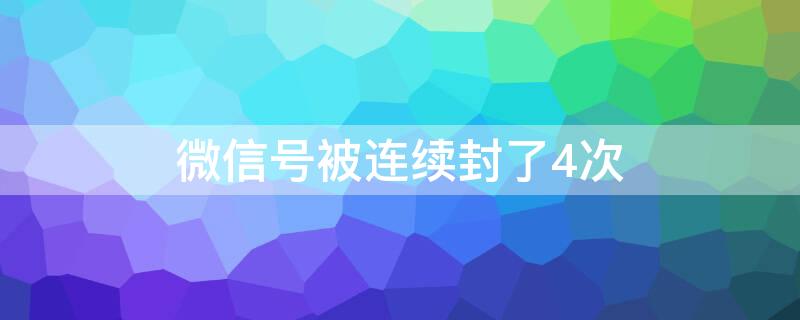 微信号被连续封了4次